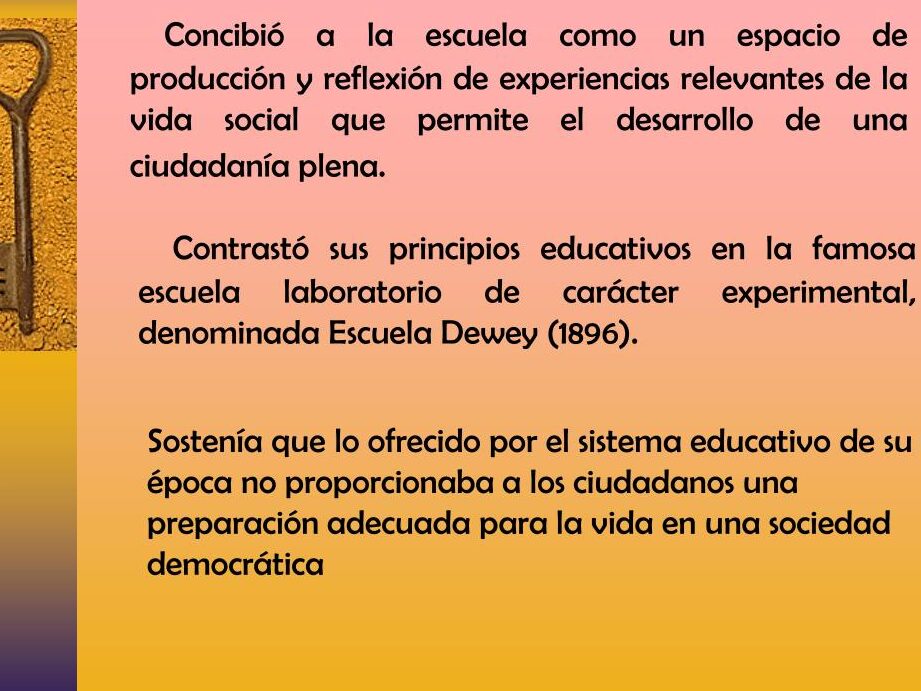 Concibió a la escuela como un espacio de producción y reflexión de experiencias relevantes de la vida social que permite el desarrollo de una ciudadanía plena.

Contrastó sus principios educativos en la famosa escuela laboratorio de carácter experimental, denominada Escuela Dewey (1896).

Sostenía que lo ofrecido por el sistema educativo de su época no proporcionaba a los ciudadanos una preparación adecuada para la vida en una sociedad democrática